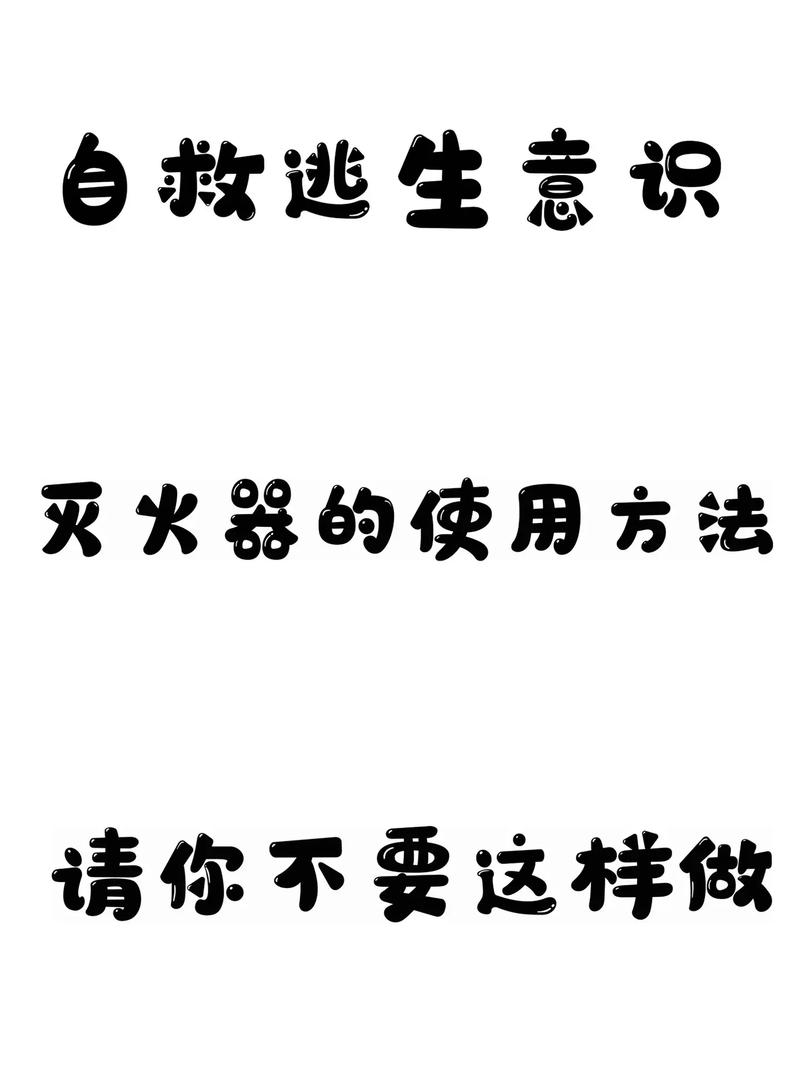 自救逃生意识

灭火器的使用方法

请你不要这样做